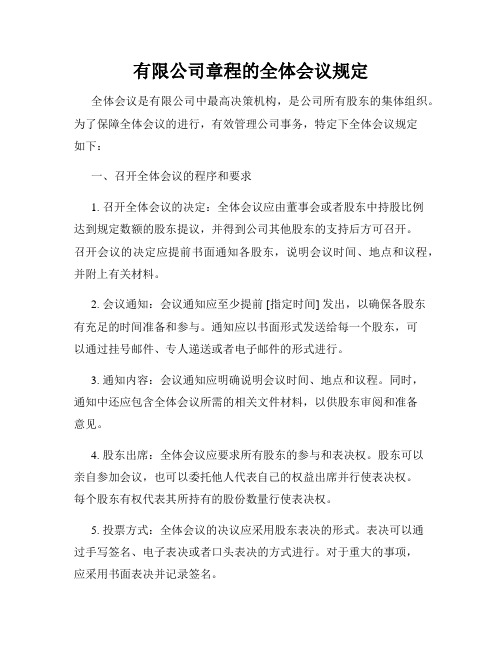 有限公司章程的全体会议规定

全体会议是有限公司中最高决策机构，是公司所有股东的集体组织。为了保障全体会议的进行，有效管理公司事务，特定下全体会议规定如下：

一、召开全体会议的程序和要求

1. 召开全体会议的决定：全体会议应由董事会或者股东中持股比例达到规定数额的股东提议，并得到公司其他股东的支持后方可召开。召开会议的决定应提前书面通知各股东，说明会议时间、地点和议程，并附上有关材料。

2. 会议通知：会议通知应至少提前 [指定时间] 发出，以确保各股东有充足的时间准备和参与。通知应以书面形式发送给每一个股东，可以通过挂号邮件、专人递送或者电子邮件的形式进行。

3. 通知内容：会议通知应明确说明会议时间、地点和议程。同时，通知中还应包含全体会议所需的相关文件材料，以供股东审阅和准备意见。

4. 股东出席：全体会议应要求所有股东的参与和表决权。股东可以亲自参加会议，也可以委托他人代表自己的权益出席并行使表决权。每个股东有权代表其所持有的股份数量行使表决权。

5. 投票方式：全体会议的决议应采用股东表决的形式。表决可以通过手写签名、电子表决或者口头表决的方式进行。对于重大的事项，应采用书面表决并记录签名。